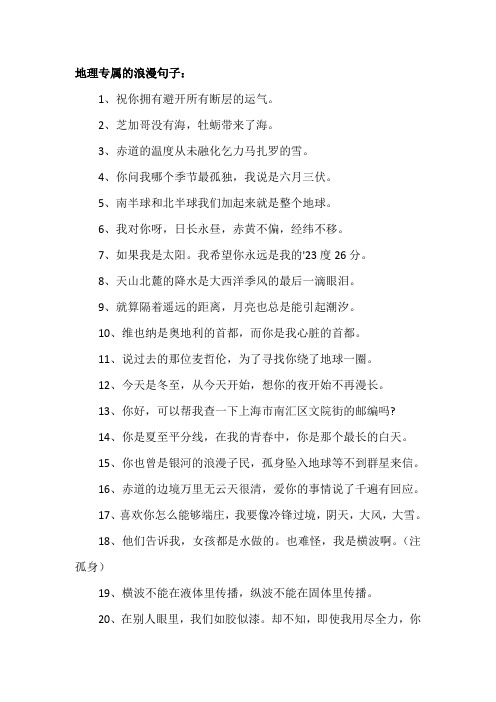 地理专属的浪漫句子：

1、祝你拥有避开所有断层的运气。

2、芝加哥没有海，牡蛎带来了海。

3、赤道的温度从未融化乞力马扎罗的雪。

4、你问我哪个季节最孤独，我说是六月三伏。

5、南半球和北半球我们加起来就是整个地球。

6、我对你呀，日长永昼，赤黄不偏，经纬不移。

7、如果我是太阳。我希望你永远是我的'23度26分。

8、天山北麓的降水是大西洋季风的最后一滴眼泪。

9、就算隔着遥远的距离，月亮也总是能引起潮汐。

10、维也纳是奥地利的首都，而你是我心脏的首都。

11、说过去的那位麦哲伦，为了寻找你绕了地球一圈。

12、今天是冬至，从今天开始，想你的夜开始不再漫长。

13、你好，可以帮我查一下上海市南汇区文院街的邮编吗?

14、你是夏至平分线，在我的青春中，你是那个最长的白天。

15、你也曾是银河的浪漫子民，孤身坠入地球等不到群星来信。

16、赤道的边境万里无云天很清，爱你的事情说了千遍有回应。

17、喜欢你怎么能够端庄，我要像冷锋过境，阴天，大风，大雪。

18、他们告诉我，女孩都是水做的。也难怪，我是横波啊。（注孤身）

19、横波不能在液体里传播，纵波不能在固体里传播。

20、在别人眼里，我们如胶似漆。却不知，即使我用尽全力，你